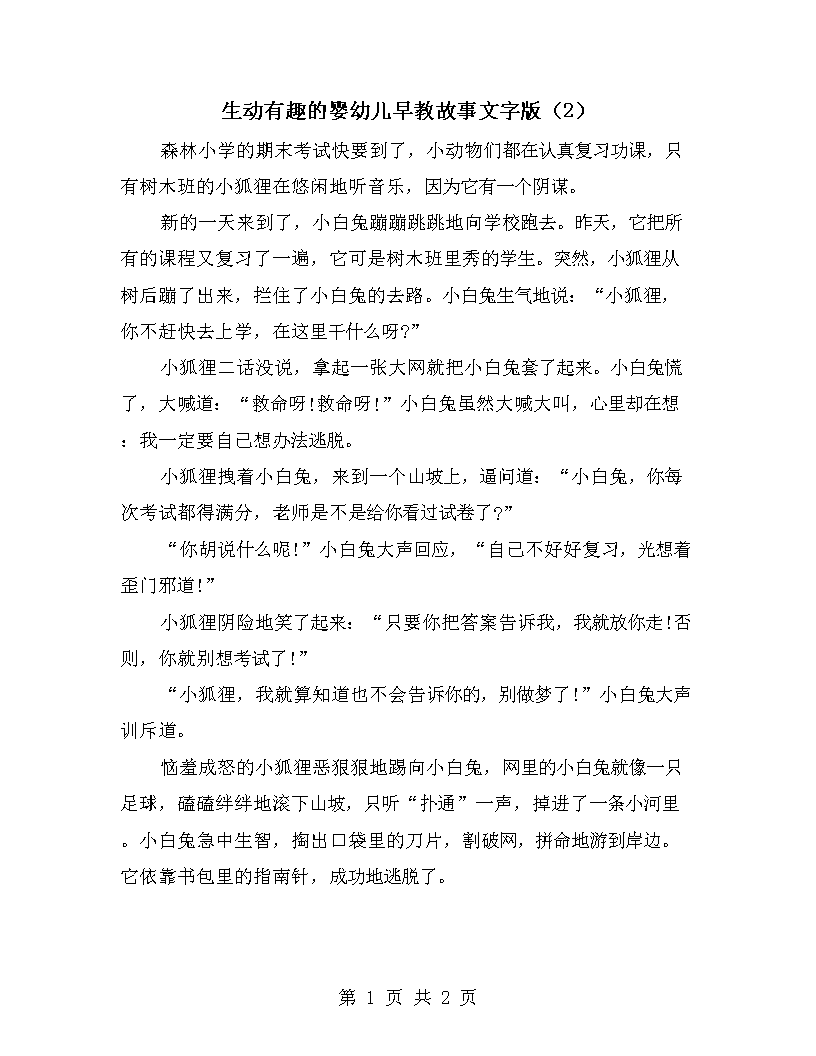 生动有趣的婴幼儿早教故事文字版（2）

森林小学的期末考试快要到了，小动物们都在认真复习功课，只有树木班的小狐狸在悠闲地听音乐，因为它有一个阴谋。

新的一天来到了，小白兔蹦蹦跳跳地向学校跑去。昨天，它把所有的课程又复习了一遍，它可是树木班里秀的学生。突然，小狐狸从树后蹦了出来，拦住了小白兔的去路。小白兔生气地说：“小狐狸，你不赶快去上学，在这里干什么呀?”

小狐狸二话没说，拿起一张大网就把小白兔套了起来。小白兔慌了，大喊道：“救命呀!救命呀!”小白兔虽然大喊大叫，心里却在想：我一定要自己想办法逃脱。

小狐狸拽着小白兔，来到一个山坡上，逼问道：“小白兔，你每次考试都得满分，老师是不是给你看过试卷了?”

“你胡说什么呢!”小白兔大声回应，“自己不好好复习，光想着歪门邪道!”

小狐狸阴险地笑了起来：“只要你把答案告诉我，我就放你走!否则，你就别想考试了!”

“小狐狸，我就算知道也不会告诉你的，别做梦了!”小白兔大声训斥道。

恼羞成怒的小狐狸恶狠狠地踢向小白兔，网里的小白兔就像一只足球，磕磕绊绊地滚下山坡，只听“扑通”一声，掉进了一条小河里。小白兔急中生智，掏出口袋里的刀片，割破网，拼命地游到岸边。它依靠书包里的指南针，成功地逃脱了。

第 1 页 共 2 页